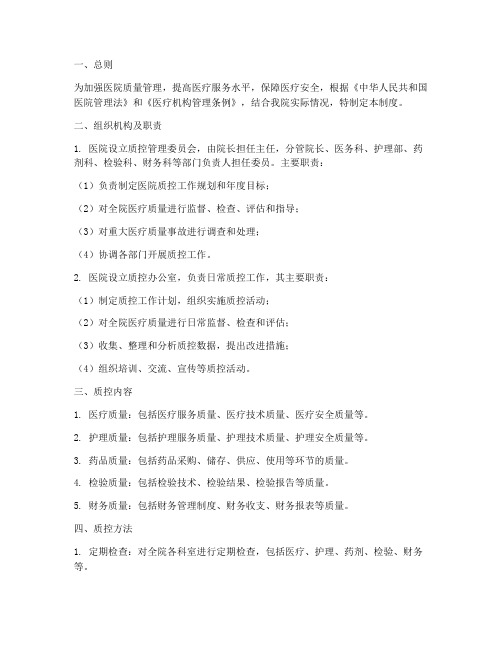 一、总则

为加强医院质量管理，提高医疗服务水平，保障医疗安全，根据《中华人民共和国医院管理法》和《医疗机构管理条例》，结合我院实际情况，特制定本制度。

二、组织机构及职责

1. 医院设立质控管理委员会，由院长担任主任，分管院长、医务科、护理部、药剂科、检验科、财务科等部门负责人担任委员。主要职责：

（1）负责制定医院质控工作规划和年度目标；

（2）对全院医疗质量进行监督、检查、评估和指导；

（3）对重大医疗质量事故进行调查和处理；

（4）协调各部门开展质控工作。

2. 医院设立质控办公室，负责日常质控工作，其主要职责：

（1）制定质控工作计划，组织实施质控活动；

（2）对全院医疗质量进行日常监督、检查和评估；

（3）收集、整理和分析质控数据，提出改进措施；

（4）组织培训、交流、宣传等质控活动。

三、质控内容

1. 医疗质量：包括医疗服务质量、医疗技术质量、医疗安全质量等。

2. 护理质量：包括护理服务质量、护理技术质量、护理安全质量等。

3. 药品质量：包括药品采购、储存、供应、使用等环节的质量。

4. 检验质量：包括检验技术、检验结果、检验报告等质量。

5. 财务质量：包括财务管理制度、财务收支、财务报表等质量。

四、质控方法

1. 定期检查：对全院各科室进行定期检查，包括医疗、护理、药剂、检验、财务等。